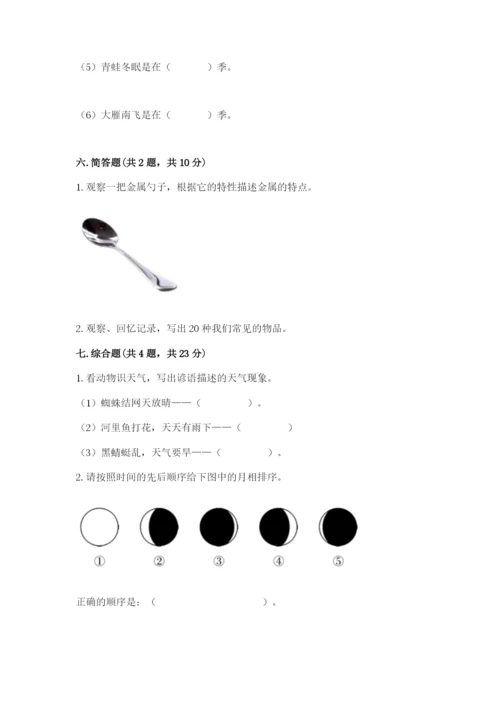 （5）青蛙冬眠是在（　　）季。

（6）大雁南飞是在（　　）季。

六. 简答题（共 2 题，共 10 分）

1. 观察一把金属勺子，根据它的特性描述金属的特点。

2. 观察、回忆记录，写出 20 种我们常见的物品。

七. 综合题（共 4 题，共 23 分）

1. 看动物识天气，写出谚语描述的天气现象。

（1）蜘蛛结网天放晴——（　　）。

（2）河里鱼打花，天天有雨下——（　　）

（3）黑蜻蜓乱，天气要旱——（　　）。

2. 请按照时间的先后顺序给下图中的月相排序。

①　②　③　④　⑤

正确的顺序是：（　　）。